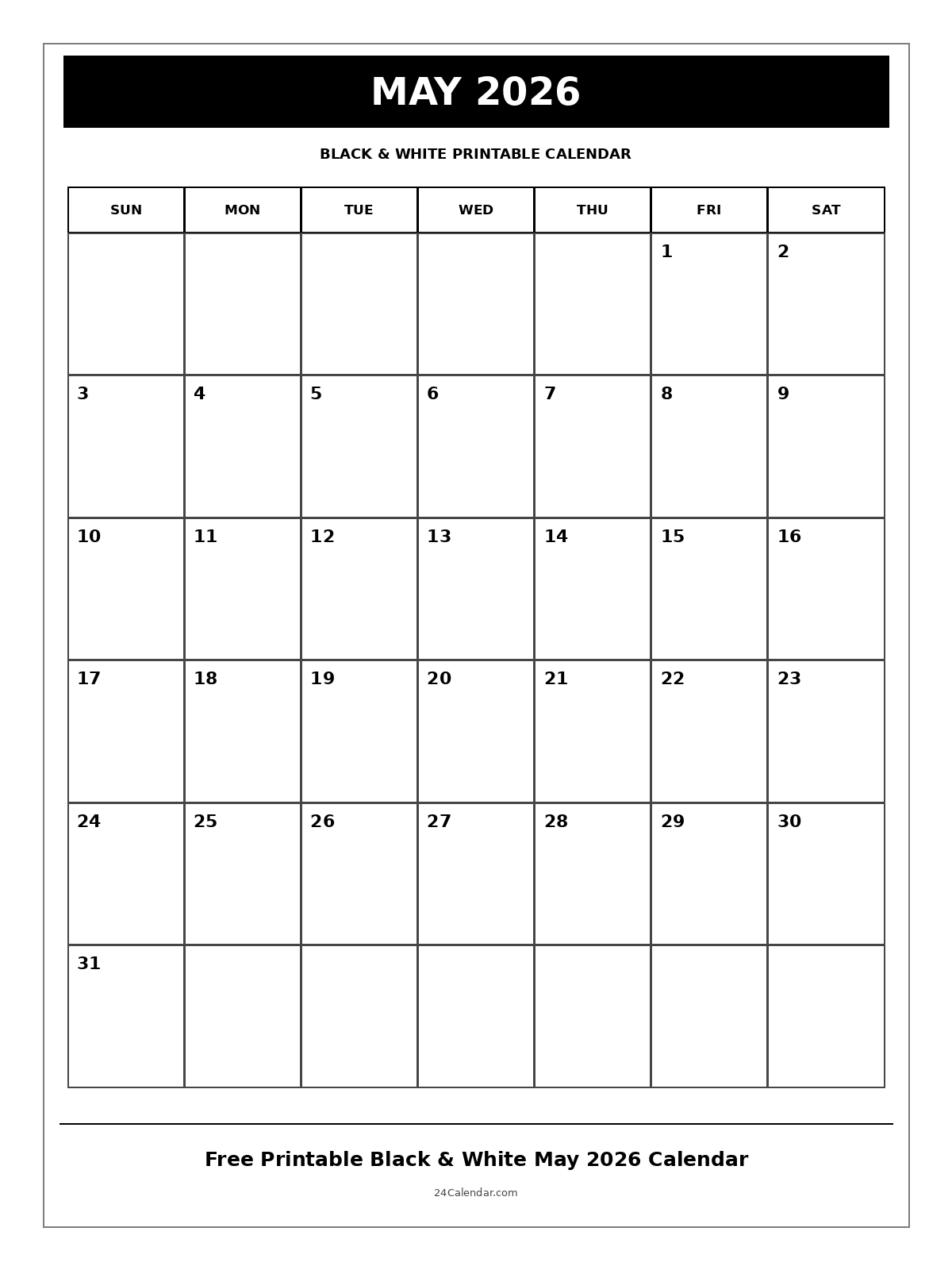 MAY 2026

BLACK & WHITE PRINTABLE CALENDAR

| SUN | MON | TUE | WED | THU | FRI | SAT |
|---|---|---|---|---|---|---|
| | | | | | 1 | 2 |
| 3 | 4 | 5 | 6 | 7 | 8 | 9 |
| 10 | 11 | 12 | 13 | 14 | 15 | 16 |
| 17 | 18 | 19 | 20 | 21 | 22 | 23 |
| 24 | 25 | 26 | 27 | 28 | 29 | 30 |
| 31 | | | | | | |

Free Printable Black & White May 2026 Calendar

24Calendar.com